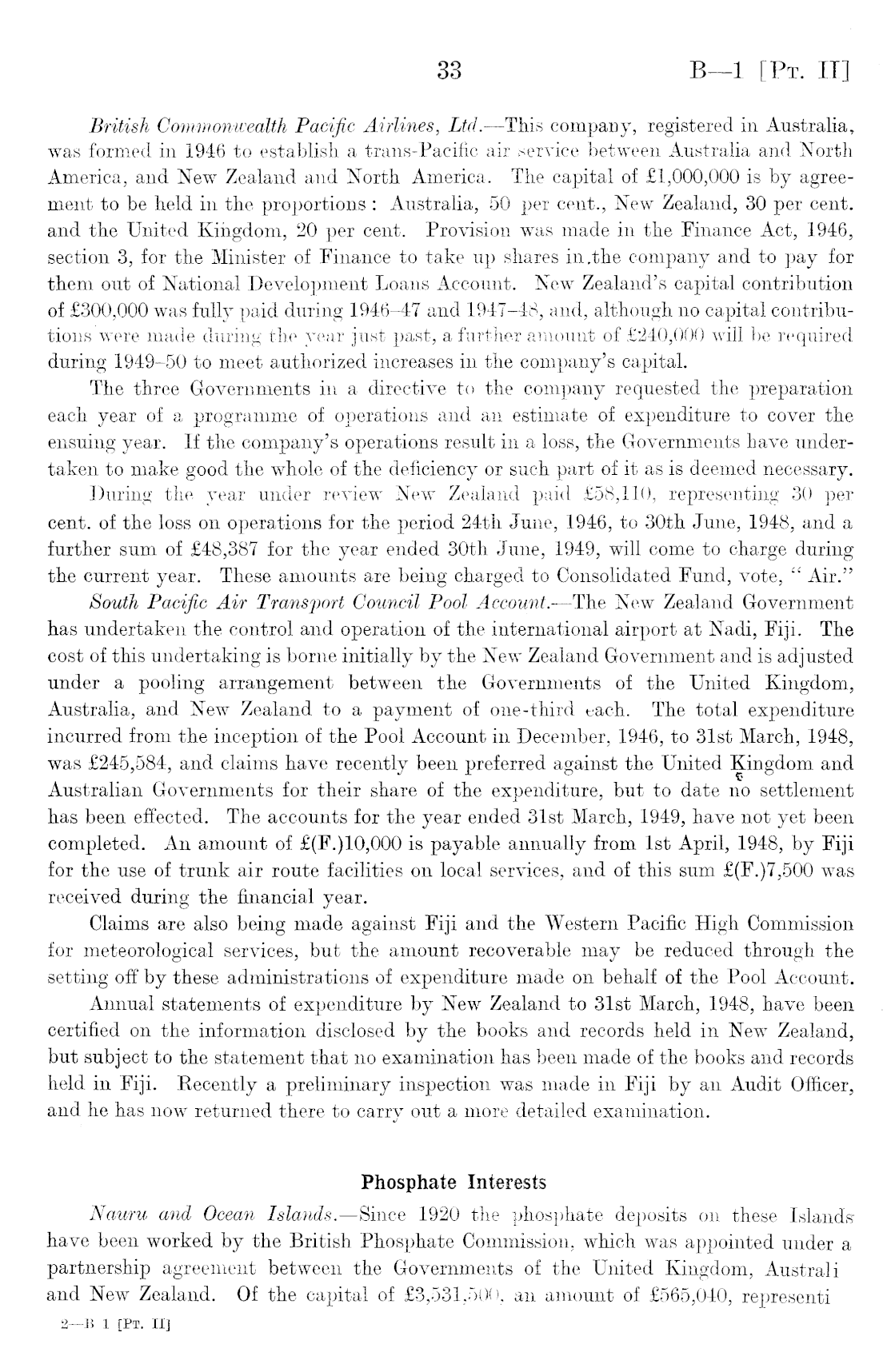 33 B—1 [Pt. II]

British Commonwealth Pacific Airlines, Ltd.—This company, registered in Australia, was formed in 1946 to establish a trans-Pacific air service between Australia and North America, and New Zealand and North America. The capital of £1,000,000 is by agreement to be held in the proportions: Australia, 50 per cent., New Zealand, 30 per cent. and the United Kingdom, 20 per cent. Provision was made in the Finance Act, 1946, section 3, for the Minister of Finance to take up shares in the company and to pay for them out of National Development Loans Account. New Zealand's capital contribution of £300,000 was fully paid during 1946–47 and 1947–48, and, although no capital contributions were made during the year just past, a further amount of £240,000 will be required during 1949–50 to meet authorized increases in the company's capital.

The three Governments in a directive to the company requested the preparation each year of a programme of operations and an estimate of expenditure to cover the ensuing year. If the company's operations result in a loss, the Governments have undertaken to make good the whole of the deficiency or such part of it as is deemed necessary.

During the year under review New Zealand paid £58,110, representing 30 per cent. of the loss on operations for the period 24th June, 1946, to 30th June, 1948, and a further sum of £48,387 for the year ended 30th June, 1949, will come to charge during the current year. These amounts are being charged to Consolidated Fund, vote, "Air."

South Pacific Air Transport Council Pool Account.—The New Zealand Government has undertaken the control and operation of the international airport at Nadi, Fiji. The cost of this undertaking is borne initially by the New Zealand Government and is adjusted under a pooling arrangement between the Governments of the United Kingdom, Australia, and New Zealand to a payment of one-third each. The total expenditure incurred from the inception of the Pool Account in December, 1946, to 31st March, 1948, was £245,584, and claims have recently been preferred against the United Kingdom and Australian Governments for their share of the expenditure, but to date no settlement has been effected. The accounts for the year ended 31st March, 1949, have not yet been completed. An amount of £(F.)10,000 is payable annually from 1st April, 1948, by Fiji for the use of trunk air route facilities on local services, and of this sum £(F.)7,500 was received during the financial year.

Claims are also being made against Fiji and the Western Pacific High Commission for meteorological services, but the amount recoverable may be reduced through the setting off by these administrations of expenditure made on behalf of the Pool Account.

Annual statements of expenditure by New Zealand to 31st March, 1948, have been certified on the information disclosed by the books and records held in New Zealand, but subject to the statement that no examination has been made of the books and records held in Fiji. Recently a preliminary inspection was made in Fiji by an Audit Officer, and he has now returned there to carry out a more detailed examination.

Phosphate Interests

Nauru and Ocean Islands.—Since 1920 the phosphate deposits on these Islands have been worked by the British Phosphate Commission, which was appointed under a partnership agreement between the Governments of the United Kingdom, Australi and New Zealand. Of the capital of £3,531,500, an amount of £565,040, representi

2—B 1 [Pt. II]